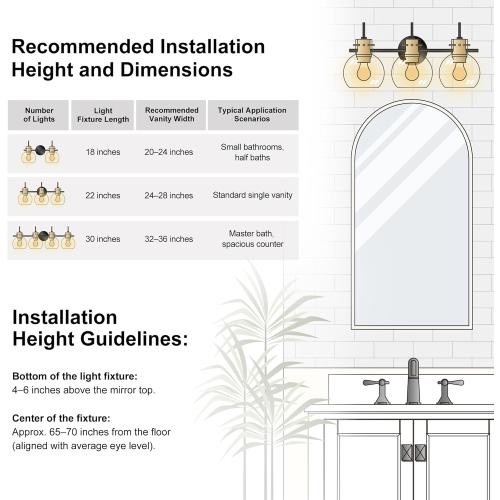 Recommended Installation Height and Dimensions

| Number of Lights | Light Fixture Length | Recommended Vanity Width | Typical Application Scenarios |
|---|---|---|---|
| | 18 inches | 20–24 inches | Small bathrooms, half baths |
| | 22 inches | 24–28 inches | Standard single vanity |
| | 30 inches | 32–36 inches | Master bath, spacious counter |

Installation Height Guidelines:

Bottom of the light fixture:
4–6 inches above the mirror top.

Center of the fixture:
Approx. 65–70 inches from the floor (aligned with average eye level).